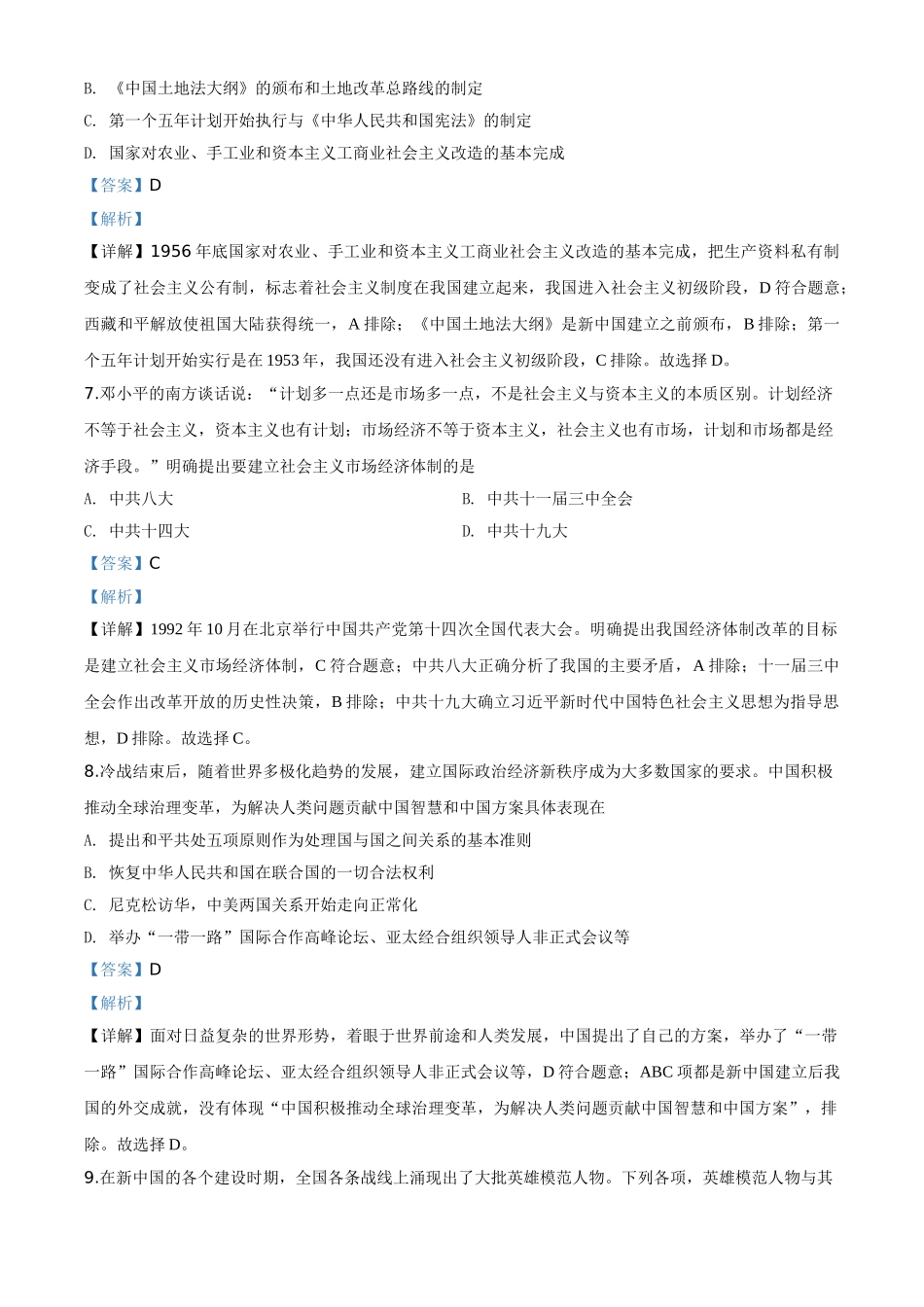 B. 《中国土地法大纲》的颁布和土地改革总路线的制定

C. 第一个五年计划开始执行与《中华人民共和国宪法》的制定

D. 国家对农业、手工业和资本主义工商业社会主义改造的基本完成

【答案】D

【解析】

【详解】1956 年底国家对农业、手工业和资本主义工商业社会主义改造的基本完成，把生产资料私有制变成了社会主义公有制，标志着社会主义制度在我国建立起来，我国进入社会主义初级阶段，D 符合题意；西藏和平解放使祖国大陆获得统一，A 排除；《中国土地法大纲》是新中国建立之前颁布，B 排除；第一个五年计划开始实行是在 1953 年，我国还没有进入社会主义初级阶段，C 排除。故选择 D。

7.邓小平的南方谈话说：“计划多一点还是市场多一点，不是社会主义与资本主义的本质区别。计划经济不等于社会主义，资本主义也有计划；市场经济不等于资本主义，社会主义也有市场，计划和市场都是经济手段。”明确提出要建立社会主义市场经济体制的是

A. 中共八大

B. 中共十一届三中全会

C. 中共十四大

D. 中共十九大

【答案】C

【解析】

【详解】1992 年 10 月在北京举行中国共产党第十四次全国代表大会。明确提出我国经济体制改革的目标是建立社会主义市场经济体制，C 符合题意；中共八大正确分析了我国的主要矛盾，A 排除；十一届三中全会作出改革开放的历史性决策，B 排除；中共十九大确立习近平新时代中国特色社会主义思想为指导思想，D 排除。故选择 C。

8.冷战结束后，随着世界多极化趋势的发展，建立国际政治经济新秩序成为大多数国家的要求。中国积极推动全球治理变革，为解决人类问题贡献中国智慧和中国方案具体表现在

A. 提出和平共处五项原则作为处理国与国之间关系的基本准则

B. 恢复中华人民共和国在联合国的一切合法权利

C. 尼克松访华，中美两国关系开始走向正常化

D. 举办“一带一路”国际合作高峰论坛、亚太经合组织领导人非正式会议等

【答案】D

【解析】

【详解】面对日益复杂的世界形势，着眼于世界前途和人类发展，中国提出了自己的方案，举办了“一带一路”国际合作高峰论坛、亚太经合组织领导人非正式会议等，D 符合题意；ABC 项都是新中国建立后我国的外交成就，没有体现“中国积极推动全球治理变革，为解决人类问题贡献中国智慧和中国方案”，排除。故选择 D。

9.在新中国的各个建设时期，全国各条战线上涌现出了大批英雄模范人物。下列各项，英雄模范人物与其